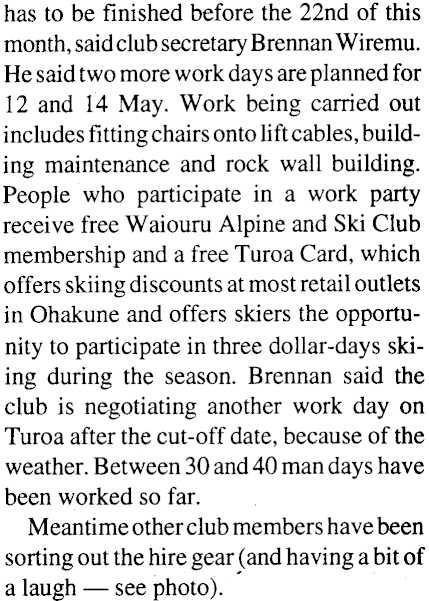 has to be finished before the 22nd of this month, said club secretary Brennan Wiremu. He said two more work days are planned for 12 and 14 May. Work being carried out includes fitting chairs onto lift cables, building maintenance and rock wall building. People who participate in a work party receive free Waiouru Alpine and Ski Club membership and a free Turoa Card, which offers skiing discounts at most retail outlets in Ohakune and offers skiers the opportunity to participate in three dollar-days skiing during the season. Brennan said the club is negotiating another work day on Turoa after the cut-off date, because of the weather. Between 30 and 40 man days have been worked so far.

Meantime other club members have been sorting out the hire gear (and having a bit of a laugh — see photo).